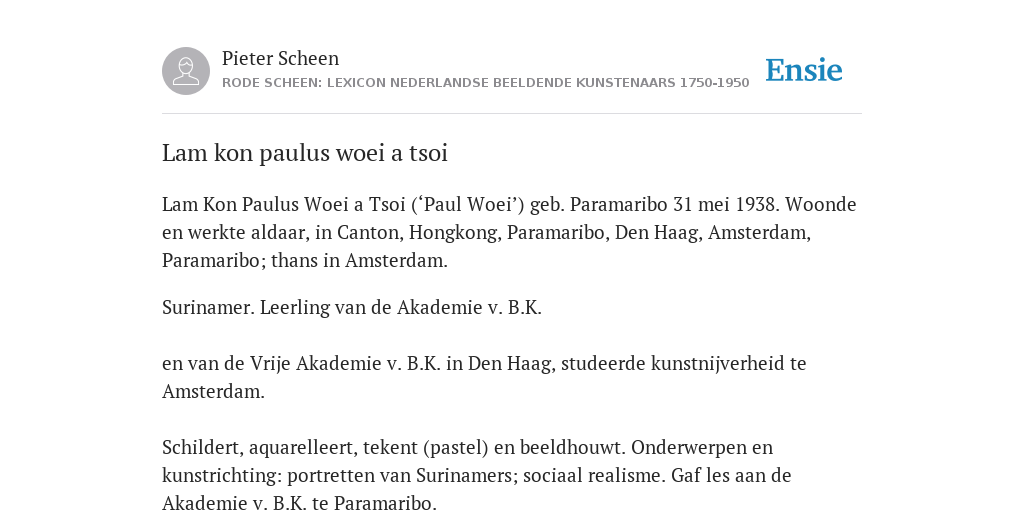 Pieter Scheen
RODE SCHEEN: LEXICON NEDERLANDSE BEELDENDE KUNSTENAARS 1750-1950

Ensie

Lam kon paulus woei a tsoi

Lam Kon Paulus Woei a Tsoi (‘Paul Woei’) geb. Paramaribo 31 mei 1938. Woonde en werkte aldaar, in Canton, Hongkong, Paramaribo, Den Haag, Amsterdam, Paramaribo; thans in Amsterdam.

Surinamer. Leerling van de Akademie v. B.K.

en van de Vrije Akademie v. B.K. in Den Haag, studeerde kunstnijverheid te Amsterdam.

Schildert, aquarelleert, tekent (pastel) en beeldhouwt. Onderwerpen en kunstrichting: portretten van Surinamers; sociaal realisme. Gaf les aan de Akademie v. B.K. te Paramaribo.